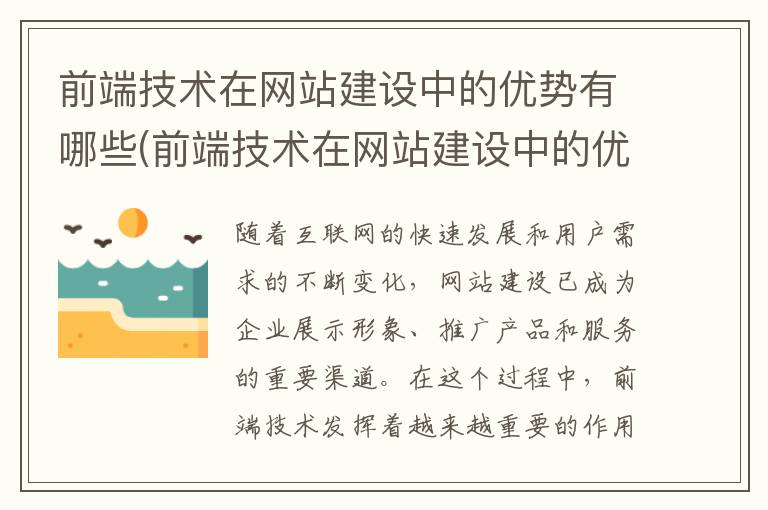 前端技术在网站建设中的优势有哪些(前端技术在网站建设中的优

随着互联网的快速发展和用户需求的不断变化，网站建设已成为企业展示形象、推广产品和服务的重要渠道。在这个过程中，前端技术发挥着越来越重要的作用